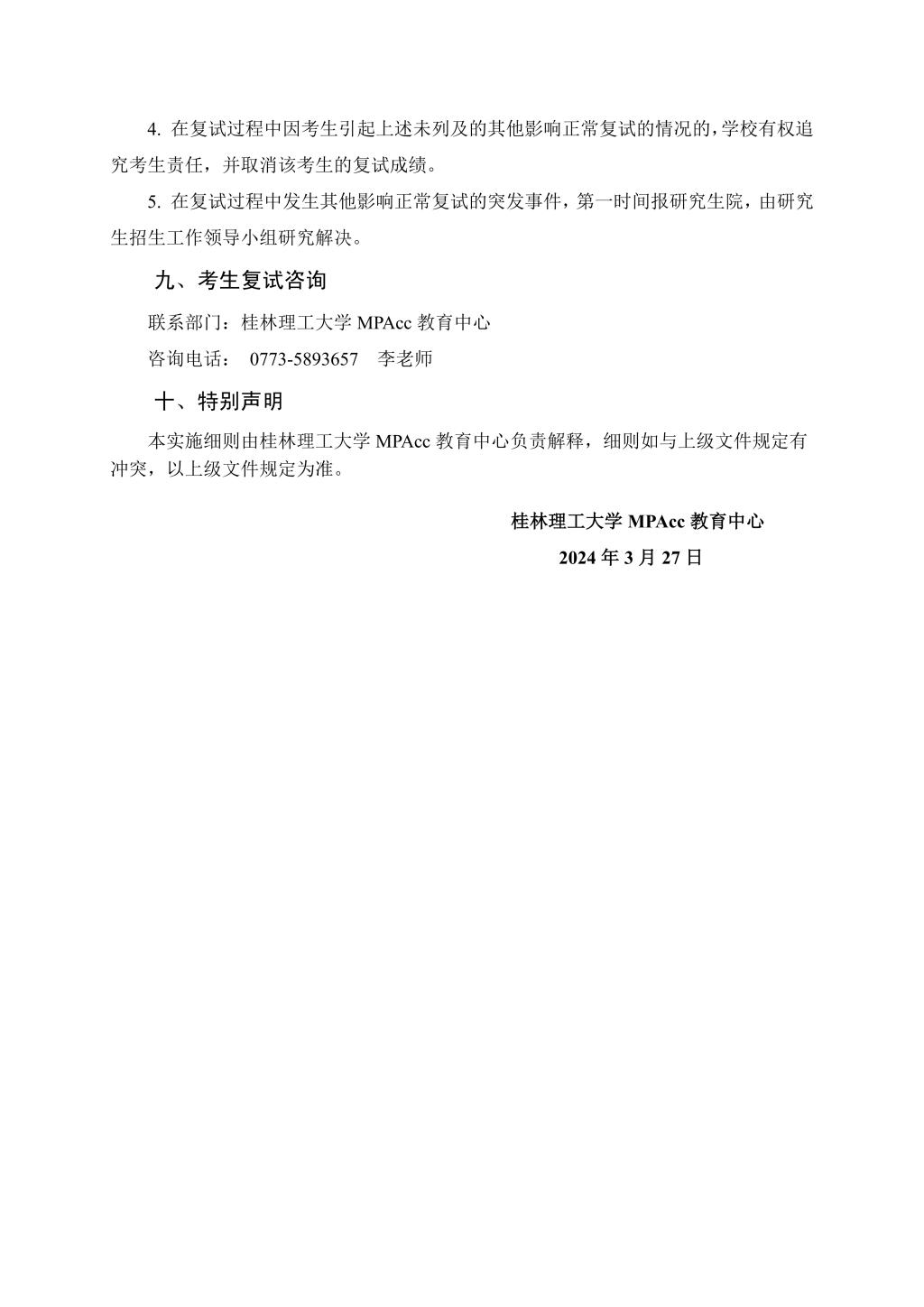 4. 在复试过程中因考生引起上述未列及的其他影响正常复试的情况的，学校有权追究考生责任，并取消该考生的复试成绩。

5. 在复试过程中发生其他影响正常复试的突发事件，第一时间报研究生院，由研究生招生工作领导小组研究解决。

九、考生复试咨询

联系部门：桂林理工大学 MPAcc 教育中心

咨询电话： 0773-5893657 李老师

十、特别声明

本实施细则由桂林理工大学 MPAcc 教育中心负责解释，细则如与上级文件规定有冲突，以上级文件规定为准。

桂林理工大学 MPAcc 教育中心

2024 年 3 月 27 日